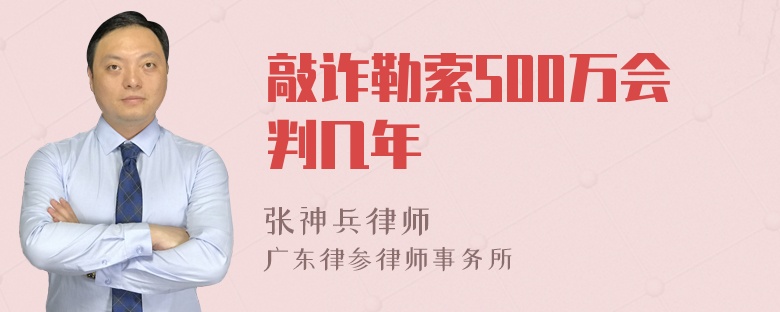 敲诈勒索500万会判几年

张神兵律师
广东律参律师事务所